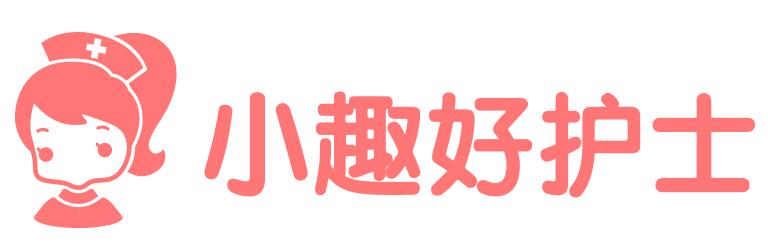 小趣好护士